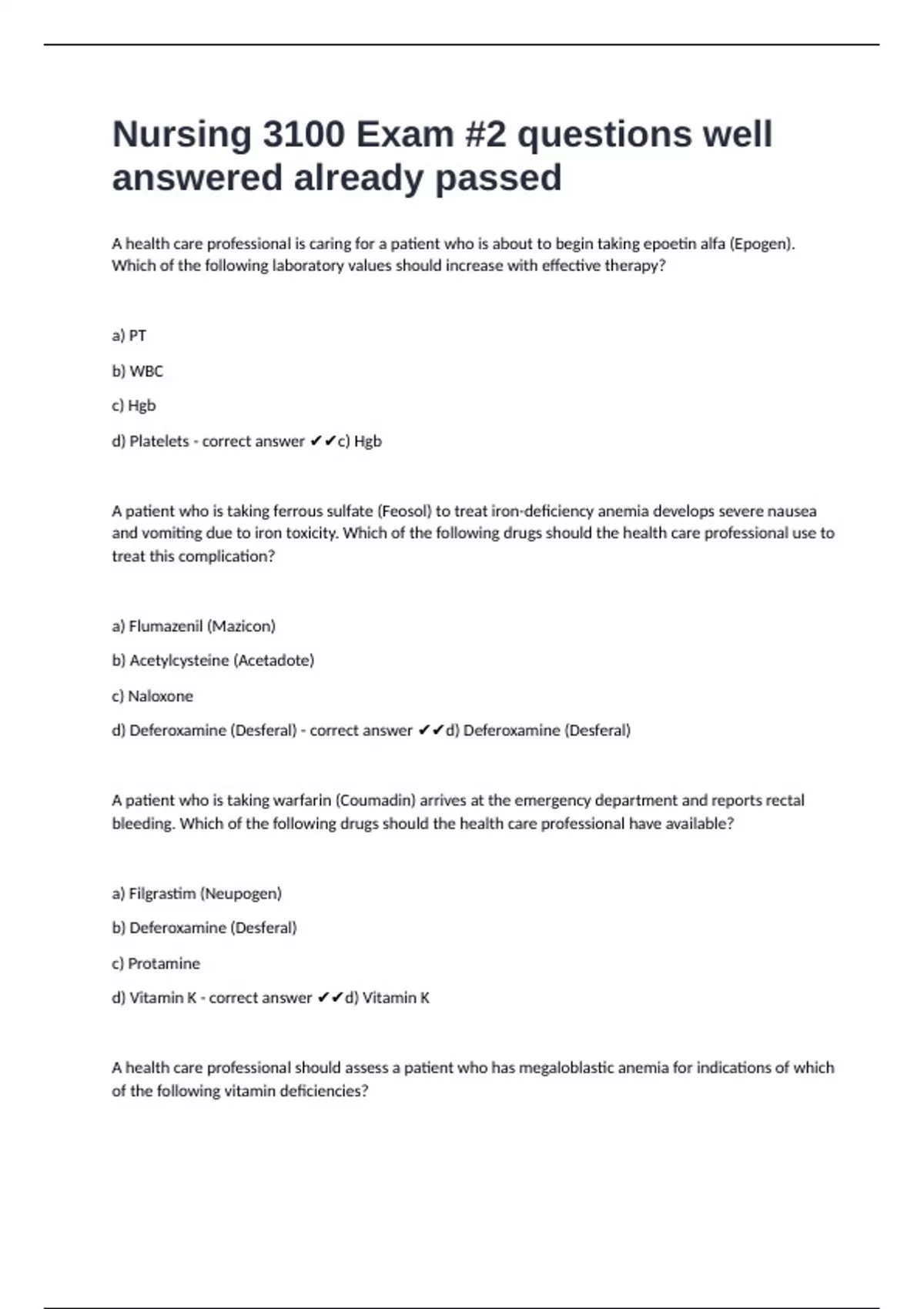 Nursing 3100 Exam #2 questions well answered already passed

A health care professional is caring for a patient who is about to begin taking epoetin alfa (Epogen). Which of the following laboratory values should increase with effective therapy?

a) PT

b) WBC

c) Hgb

d) Platelets - correct answer ✔✔c) Hgb

A patient who is taking ferrous sulfate (Feosol) to treat iron-deficiency anemia develops severe nausea and vomiting due to iron toxicity. Which of the following drugs should the health care professional use to treat this complication?

a) Flumazenil (Mazicon)

b) Acetylcysteine (Acetadote)

c) Naloxone

d) Deferoxamine (Desferal) - correct answer ✔✔d) Deferoxamine (Desferal)

A patient who is taking warfarin (Coumadin) arrives at the emergency department and reports rectal bleeding. Which of the following drugs should the health care professional have available?

a) Filgrastim (Neupogen)

b) Deferoxamine (Desferal)

c) Protamine

d) Vitamin K - correct answer ✔✔d) Vitamin K

A health care professional should assess a patient who has megaloblastic anemia for indications of which of the following vitamin deficiencies?